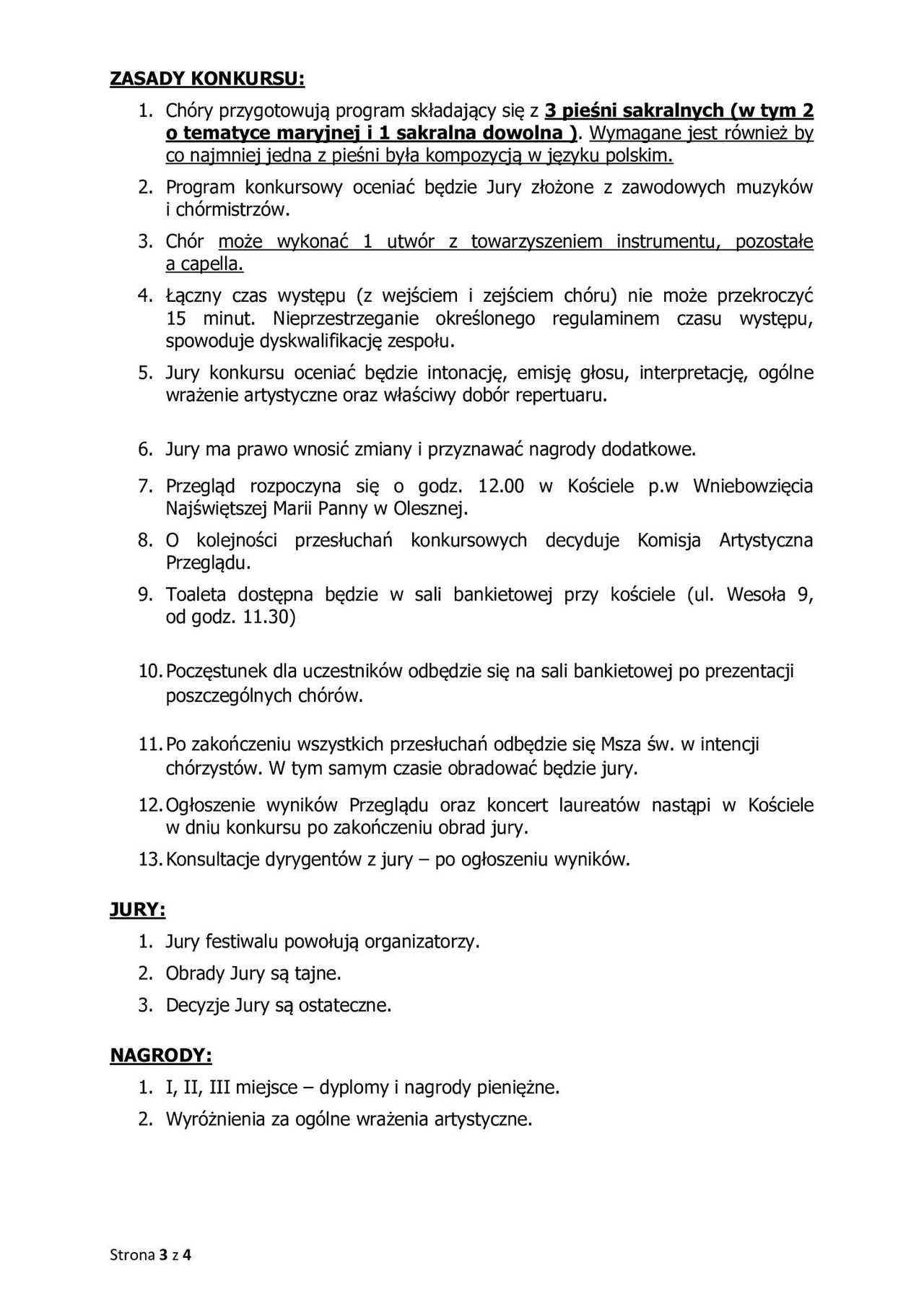 ZASADY KONKURSU:

1. Chóry przygotowują program składający się z 3 pieśni sakralnych (w tym 2 o tematyce maryjnej i 1 sakralna dowolna ). Wymagane jest również by co najmniej jedna z pieśni była kompozycją w języku polskim.
2. Program konkursowy oceniać będzie Jury złożone z zawodowych muzyków i chórmistrzów.
3. Chór może wykonać 1 utwór z towarzyszeniem instrumentu, pozostałe a capella.
4. Łączny czas występu (z wejściem i zejściem chóru) nie może przekroczyć 15 minut. Nieprzestrzeganie określonego regulaminem czasu występu, spowoduje dyskwalifikację zespołu.
5. Jury konkursu oceniać będzie intonację, emisję głosu, interpretację, ogólne wrażenie artystyczne oraz właściwy dobór repertuaru.

6. Jury ma prawo wnosić zmiany i przyznawać nagrody dodatkowe.
7. Przegląd rozpoczyna się o godz. 12.00 w Kościele p.w Wniebowzięcia Najświętszej Marii Panny w Olesznej.
8. O kolejności przesłuchań konkursowych decyduje Komisja Artystyczna Przeglądu.
9. Toaleta dostępna będzie w sali bankietowej przy kościele (ul. Wesoła 9, od godz. 11.30)

10. Poczęstunek dla uczestników odbędzie się na sali bankietowej po prezentacji poszczególnych chórów.

11. Po zakończeniu wszystkich przesłuchań odbędzie się Msza św. w intencji chórzystów. W tym samym czasie obradować będzie jury.
12. Ogłoszenie wyników Przeglądu oraz koncert laureatów nastąpi w Kościele w dniu konkursu po zakończeniu obrad jury.
13. Konsultacje dyrygentów z jury – po ogłoszeniu wyników.

JURY:

1. Jury festiwalu powołują organizatorzy.
2. Obrady Jury są tajne.
3. Decyzje Jury są ostateczne.

NAGRODY:

1. I, II, III miejsce – dyplomy i nagrody pieniężne.
2. Wyróżnienia za ogólne wrażenia artystyczne.

Strona 3 z 4